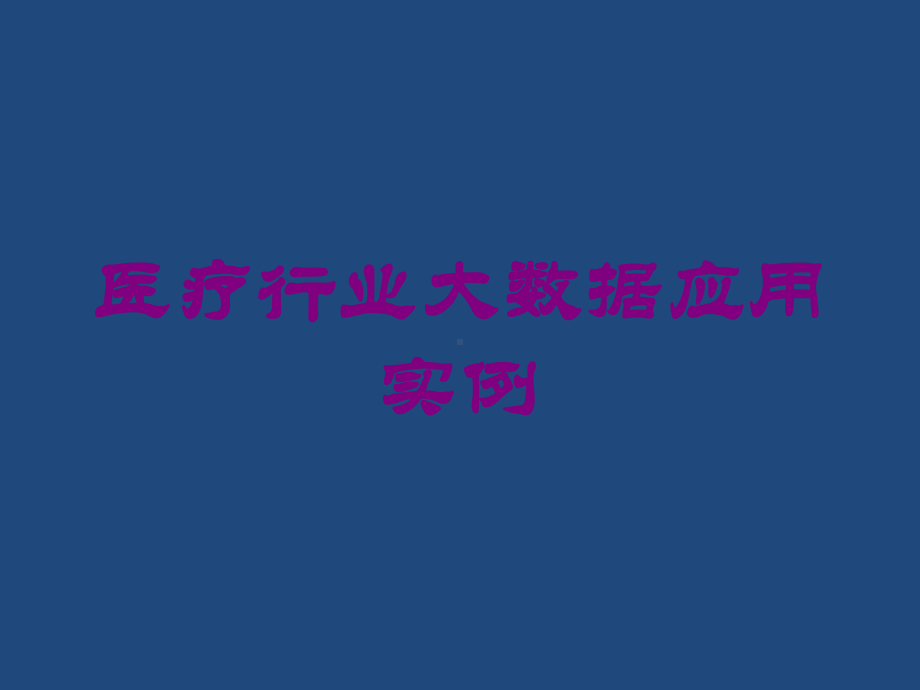 医疗行业大数据应用实例